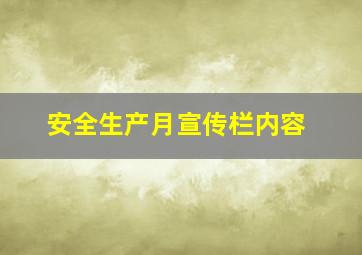 安全生产月宣传栏内容